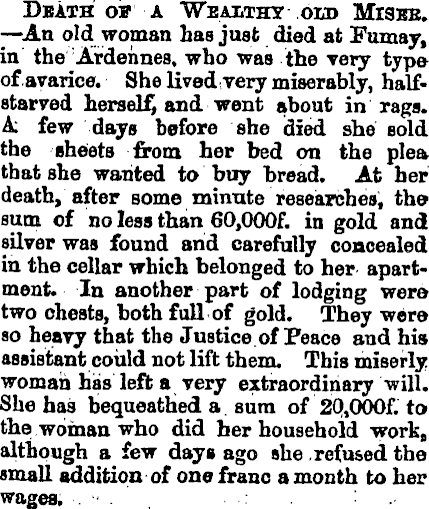 DEATH OF A WEALTHY OLD MISER. —An old woman has just died at Fumay, in the Ardennes, who was the very type of avarice. She lived very miserably, half-starved herself, and went about in rags. A few days before she died she sold the sheets from her bed on the plea that she wanted to buy bread. At her death, after some minute researches, the sum of no less than 60,000f. in gold and silver was found and carefully concealed in the cellar which belonged to her apartment. In another part of lodging were two chests, both full of gold. They were so heavy that the Justice of Peace and his assistant could not lift them. This miserly woman has left a very extraordinary will. She has bequeathed a sum of 20,000f. to the woman who did her household work, although a few days ago she refused the small addition of one franc a month to her wages.